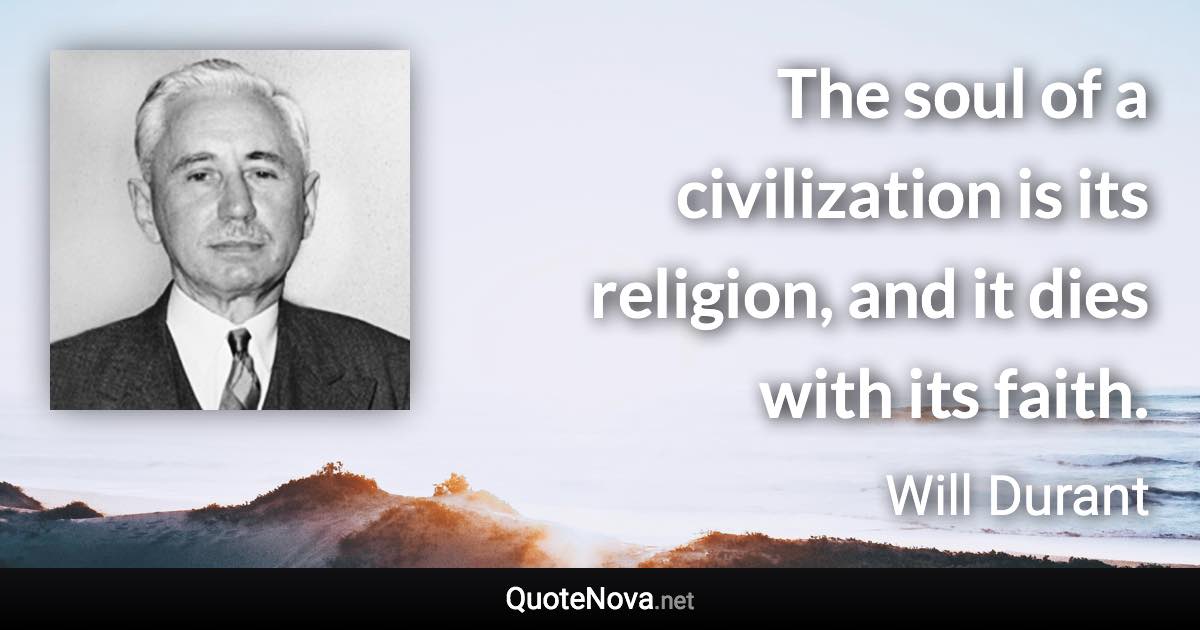 The soul of a civilization is its religion, and it dies with its faith.

Will Durant

QuoteNova.net